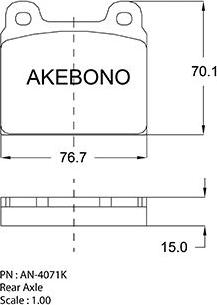 AKEBONO

70.1

76.7

15.0

PN : AN-4071K
Rear Axle
Scale : 1.00